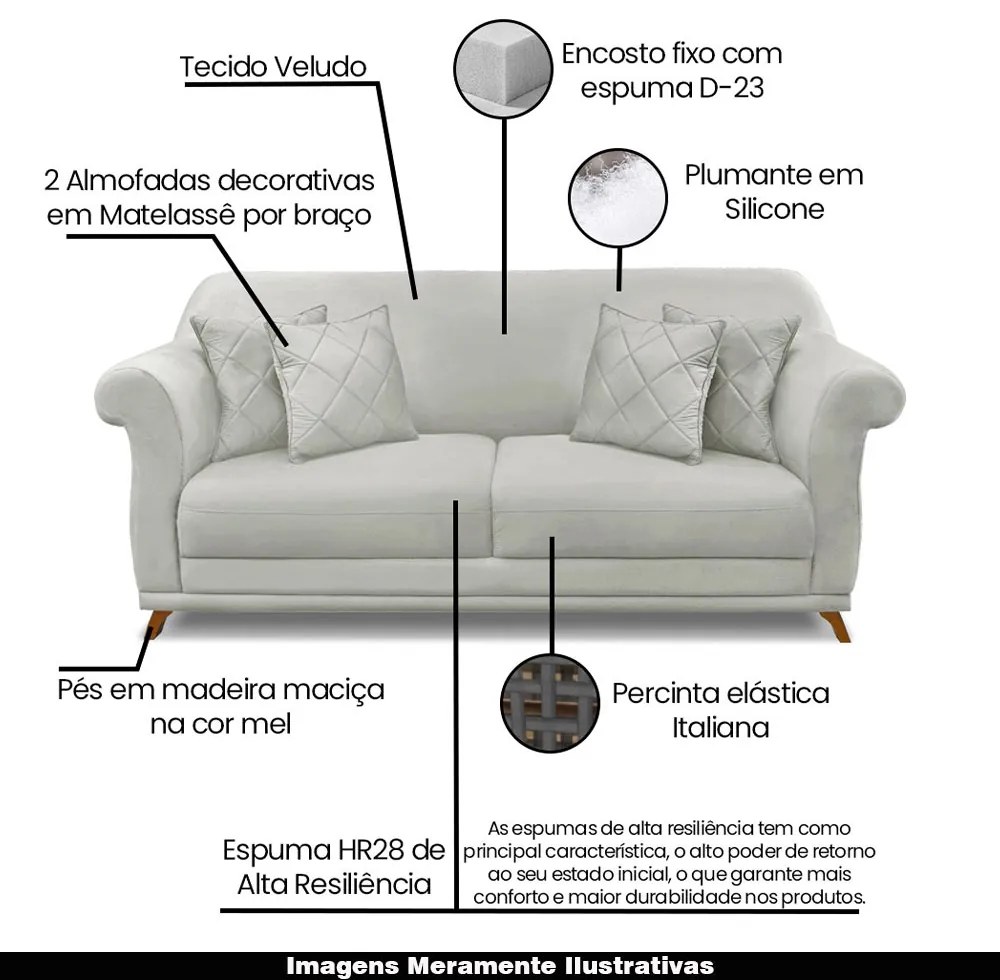 Tecido Veludo

Encosto fixo com espuma D-23

2 Almofadas decorativas em Matelassê por braço

Plumante em Silicone

Pés em madeira maciça na cor mel

Percinta elástica Italiana

Espuma HR28 de Alta Resiliência

As espumas de alta resiliência tem como principal característica, o alto poder de retorno ao seu estado inicial, o que garante mais conforto e maior durabilidade nos produtos.

Imagens Meramente Ilustrativas